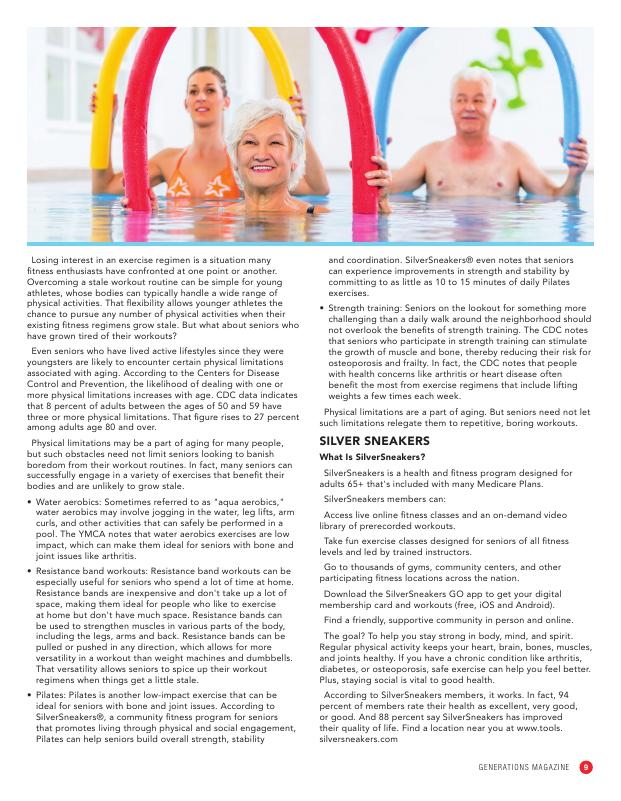 Losing interest in an exercise regimen is a situation many fitness enthusiasts have confronted at one point or another. Overcoming a stale workout routine can be simple for young athletes, whose bodies can typically handle a wide range of physical activities. That flexibility allows younger athletes the chance to pursue any number of physical activities when their existing fitness regimens grow stale. But what about seniors who have grown tired of their workouts?

Even seniors who have lived active lifestyles since they were youngsters are likely to encounter certain physical limitations associated with aging. According to the Centers for Disease Control and Prevention, the likelihood of dealing with one or more physical limitations increases with age. CDC data indicates that 8 percent of adults between the ages of 50 and 59 have three or more physical limitations. That figure rises to 27 percent among adults age 80 and over.

Physical limitations may be a part of aging for many people, but such obstacles need not limit seniors looking to banish boredom from their workout routines. In fact, many seniors can successfully engage in a variety of exercises that benefit their bodies and are unlikely to grow stale.

• Water aerobics: Sometimes referred to as "aqua aerobics," water aerobics may involve jogging in the water, leg lifts, arm curls, and other activities that can safely be performed in a pool. The YMCA notes that water aerobics exercises are low impact, which can make them ideal for seniors with bone and joint issues like arthritis.

• Resistance band workouts: Resistance band workouts can be especially useful for seniors who spend a lot of time at home. Resistance bands are inexpensive and don't take up a lot of space, making them ideal for people who like to exercise at home but don't have much space. Resistance bands can be used to strengthen muscles in various parts of the body, including the legs, arms and back. Resistance bands can be pulled or pushed in any direction, which allows for more versatility in a workout than weight machines and dumbbells. That versatility allows seniors to spice up their workout regimens when things get a little stale.

• Pilates: Pilates is another low-impact exercise that can be ideal for seniors with bone and joint issues. According to SilverSneakers®, a community fitness program for seniors that promotes living through physical and social engagement, Pilates can help seniors build overall strength, stability and coordination. SilverSneakers® even notes that seniors can experience improvements in strength and stability by committing to as little as 10 to 15 minutes of daily Pilates exercises.

• Strength training: Seniors on the lookout for something more challenging than a daily walk around the neighborhood should not overlook the benefits of strength training. The CDC notes that seniors who participate in strength training can stimulate the growth of muscle and bone, thereby reducing their risk for osteoporosis and frailty. In fact, the CDC notes that people with health concerns like arthritis or heart disease often benefit the most from exercise regimens that include lifting weights a few times each week.

Physical limitations are a part of aging. But seniors need not let such limitations relegate them to repetitive, boring workouts.

SILVER SNEAKERS

What Is SilverSneakers?

SilverSneakers is a health and fitness program designed for adults 65+ that's included with many Medicare Plans.

SilverSneakers members can:

Access live online fitness classes and an on-demand video library of prerecorded workouts.

Take fun exercise classes designed for seniors of all fitness levels and led by trained instructors.

Go to thousands of gyms, community centers, and other participating fitness locations across the nation.

Download the SilverSneakers GO app to get your digital membership card and workouts (free, iOS and Android).

Find a friendly, supportive community in person and online.

The goal? To help you stay strong in body, mind, and spirit. Regular physical activity keeps your heart, brain, bones, muscles, and joints healthy. If you have a chronic condition like arthritis, diabetes, or osteoporosis, safe exercise can help you feel better. Plus, staying social is vital to good health.

According to SilverSneakers members, it works. In fact, 94 percent of members rate their health as excellent, very good, or good. And 88 percent say SilverSneakers has improved their quality of life. Find a location near you at www.tools.silversneakers.com

GENERATIONS MAGAZINE 9